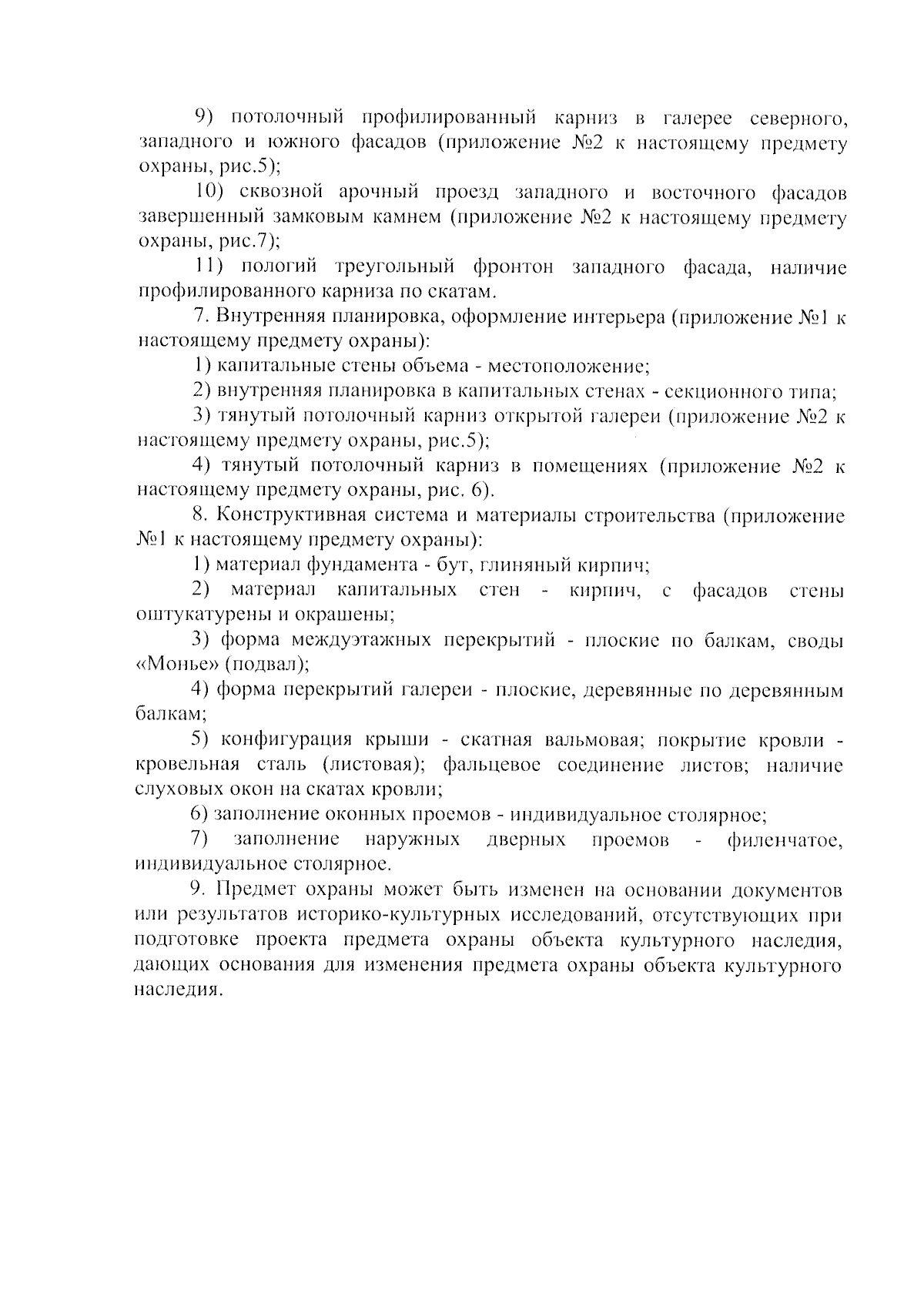 9) потолочный профилированный карниз в галерее северного, западного и южного фасадов (приложение №2 к настоящему предмету охраны, рис.5);

10) сквозной арочный проезд западного и восточного фасадов завершенный замковым камнем (приложение №2 к настоящему предмету охраны, рис.7);

11) пологий треугольный фронтон западного фасада, наличие профилированного карниза по скатам.

7. Внутренняя планировка, оформление интерьера (приложение №1 к настоящему предмету охраны):

1) капитальные стены объема - местоположение;

2) внутренняя планировка в капитальных стенах - секционного типа;

3) тянутый потолочный карниз открытой галереи (приложение №2 к настоящему предмету охраны, рис.5);

4) тянутый потолочный карниз в помещениях (приложение №2 к настоящему предмету охраны, рис. 6).

8. Конструктивная система и материалы строительства (приложение №1 к настоящему предмету охраны):

1) материал фундамента - бут, глиняный кирпич;

2) материал капитальных стен - кирпич, с фасадов стены оштукатурены и окрашены;

3) форма междуэтажных перекрытий - плоские по балкам, своды «Монье» (подвал);

4) форма перекрытий галереи - плоские, деревянные по деревянным балкам;

5) конфигурация крыши - скатная вальмовая; покрытие кровли - кровельная сталь (листовая); фальцевое соединение листов; наличие слуховых окон на скатах кровли;

6) заполнение оконных проемов - индивидуальное столярное;

7) заполнение наружных дверных проемов - филенчатое, индивидуальное столярное.

9. Предмет охраны может быть изменен на основании документов или результатов историко-культурных исследований, отсутствующих при подготовке проекта предмета охраны объекта культурного наследия, дающих основания для изменения предмета охраны объекта культурного наследия.